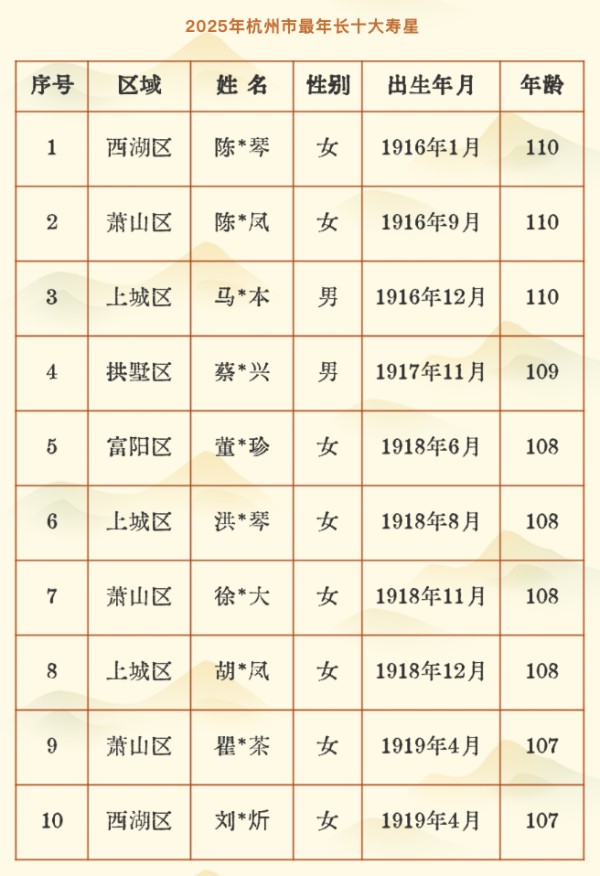 2025年杭州市最年长十大寿星

| 序号 | 区域 | 姓 名 | 性别 | 出生年月 | 年龄 |
|---|---|---|---|---|---|
| 1 | 西湖区 | 陈*琴 | 女 | 1916年1月 | 110 |
| 2 | 萧山区 | 陈*凤 | 女 | 1916年9月 | 110 |
| 3 | 上城区 | 马*本 | 男 | 1916年12月 | 110 |
| 4 | 拱墅区 | 蔡*兴 | 男 | 1917年11月 | 109 |
| 5 | 富阳区 | 董*珍 | 女 | 1918年6月 | 108 |
| 6 | 上城区 | 洪*琴 | 女 | 1918年8月 | 108 |
| 7 | 萧山区 | 徐*大 | 女 | 1918年11月 | 108 |
| 8 | 上城区 | 胡*凤 | 女 | 1918年12月 | 108 |
| 9 | 萧山区 | 瞿*茶 | 女 | 1919年4月 | 107 |
| 10 | 西湖区 | 刘*炘 | 女 | 1919年4月 | 107 |